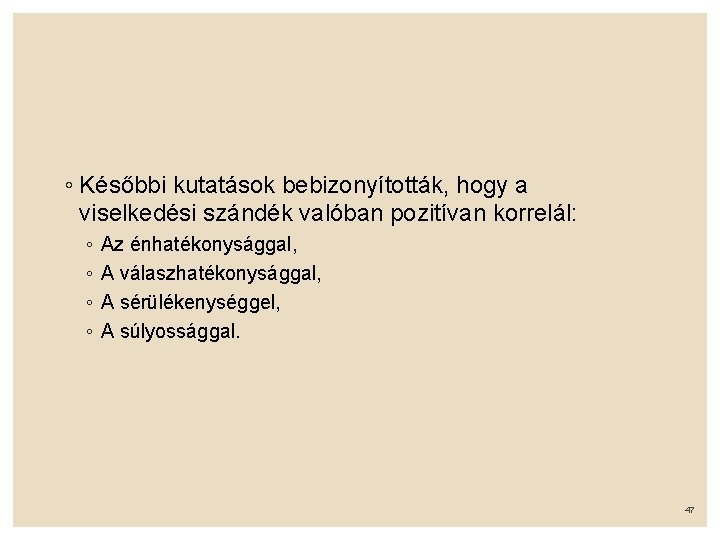 ◦ Későbbi kutatások bebizonyították, hogy a viselkedési szándék valóban pozitívan korrelál:

◦ Az énhatékonysággal,
◦ A válaszhatékonysággal,
◦ A sérülékenységgel,
◦ A súlyossággal.

47